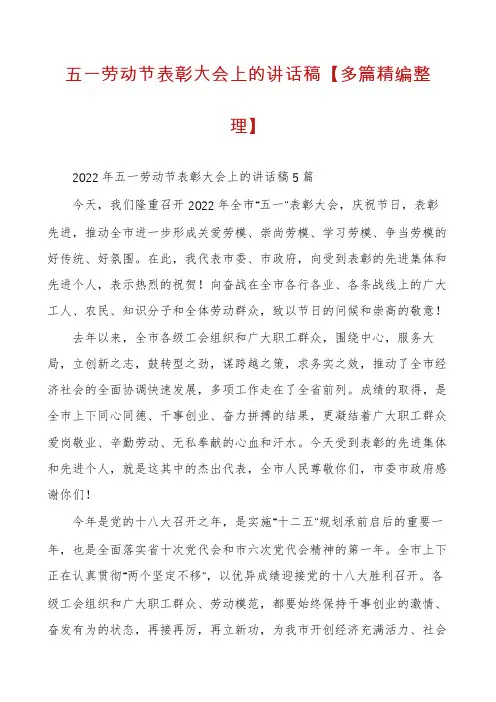 五一劳动节表彰大会上的讲话稿【多篇精编整理】

2022年五一劳动节表彰大会上的讲话稿5篇

今天，我们隆重召开2022年全市"五一"表彰大会，庆祝节日，表彰先进，推动全市进一步形成关爱劳模、崇尚劳模、学习劳模、争当劳模的好传统、好氛围。在此，我代表市委、市政府，向受到表彰的先进集体和先进个人，表示热烈的祝贺！向奋战在全市各行各业、各条战线上的广大工人、农民、知识分子和全体劳动群众，致以节日的问候和崇高的敬意！

去年以来，全市各级工会组织和广大职工群众，围绕中心，服务大局，立创新之志，鼓转型之劲，谋跨越之策，求务实之效，推动了全市经济社会的全面协调快速发展，多项工作走在了全省前列。成绩的取得，是全市上下同心同德、干事创业、奋力拼搏的结果，更凝结着广大职工群众爱岗敬业、辛勤劳动、无私奉献的心血和汗水。今天受到表彰的先进集体和先进个人，就是这其中的杰出代表，全市人民尊敬你们，市委市政府感谢你们！

今年是党的十八大召开之年，是实施"十二五"规划承前启后的重要一年，也是全面落实省十次党代会和市六次党代会精神的第一年。全市上下正在认真贯彻"两个坚定不移"，以优异成绩迎接党的十八大胜利召开。各级工会组织和广大职工群众、劳动模范，都要始终保持干事创业的激情、奋发有为的状态，再接再厉，再立新功，为我市开创经济充满活力、社会